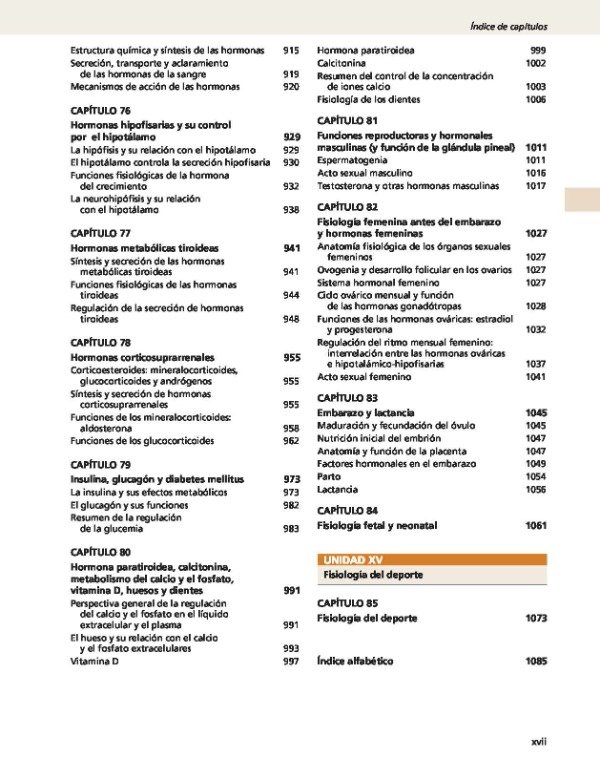 Índice de capítulos

Estructura química y síntesis de las hormonas 915
Secreción, transporte y aclaramiento de las hormonas de la sangre 919
Mecanismos de acción de las hormonas 920

CAPÍTULO 76
Hormonas hipofisarias y su control por el hipotálamo 929
La hipófisis y su relación con el hipotálamo 929
El hipotálamo controla la secreción hipofisaria 930
Funciones fisiológicas de la hormona del crecimiento 932
La neurohipófisis y su relación con el hipotálamo 938

CAPÍTULO 77
Hormonas metabólicas tiroideas 941
Síntesis y secreción de las hormonas metabólicas tiroideas 941
Funciones fisiológicas de las hormonas tiroideas 944
Regulación de la secreción de hormonas tiroideas 948

CAPÍTULO 78
Hormonas corticosuprarrenales 955
Corticoesteroides: mineralocorticoides, glucocorticoides y andrógenos 955
Síntesis y secreción de hormonas corticosuprarrenales 955
Funciones de los mineralocorticoides: aldosterona 958
Funciones de los glucocorticoides 962

CAPÍTULO 79
Insulina, glucagón y diabetes mellitus 973
La insulina y sus efectos metabólicos 973
El glucagón y sus funciones 982
Resumen de la regulación de la glucemia 983

CAPÍTULO 80
Hormona paratiroidea, calcitonina, metabolismo del calcio y el fosfato, vitamina D, huesos y dientes 991
Perspectiva general de la regulación del calcio y el fosfato en el líquido extracelular y el plasma 991
El hueso y su relación con el calcio y el fosfato extracelulares 993
Vitamina D 997

Hormona paratiroidea 999
Calcitonina 1002
Resumen del control de la concentración de iones calcio 1003
Fisiología de los dientes 1006

CAPÍTULO 81
Funciones reproductoras y hormonales masculinas (y función de la glándula pineal) 1011
Espermatogenia 1011
Acto sexual masculino 1016
Testosterona y otras hormonas masculinas 1017

CAPÍTULO 82
Fisiología femenina antes del embarazo y hormonas femeninas 1027
Anatomía fisiológica de los órganos sexuales femeninos 1027
Ovogenia y desarrollo folicular en los ovarios 1027
Sistema hormonal femenino 1027
Ciclo ovárico mensual y función de las hormonas gonadótropas 1028
Funciones de las hormonas ováricas: estradiol y progesterona 1032
Regulación del ritmo mensual femenino: interrelación entre las hormonas ováricas e hipotalámico-hipofisarias 1037
Acto sexual femenino 1041

CAPÍTULO 83
Embarazo y lactancia 1045
Maduración y fecundación del óvulo 1045
Nutrición inicial del embrión 1047
Anatomía y función de la placenta 1047
Factores hormonales en el embarazo 1049
Parto 1054
Lactancia 1056

CAPÍTULO 84
Fisiología fetal y neonatal 1061

UNIDAD XV
Fisiología del deporte

CAPÍTULO 85
Fisiología del deporte 1073

Índice alfabético 1085

xvii